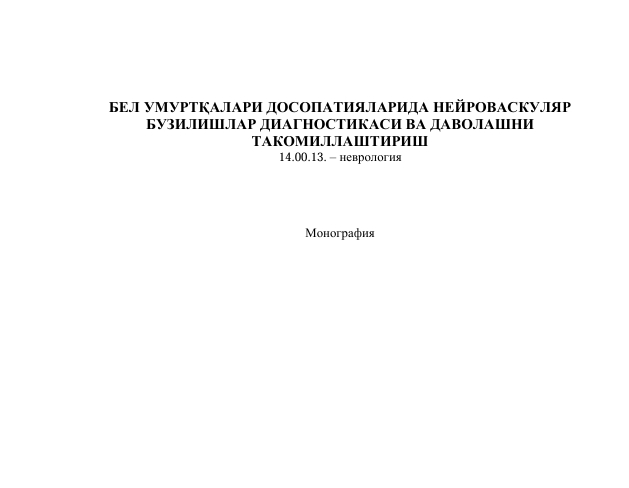 БЕЛ УМУРТҚАЛАРИ ДОСОПАТИЯЛАРИДА НЕЙРОВАСКУЛЯР БУЗИЛИШЛАР ДИАГНОСТИКАСИ ВА ДАВОЛАШНИ ТАКОМИЛЛАШТИРИШ
14.00.13. – неврология

Монография